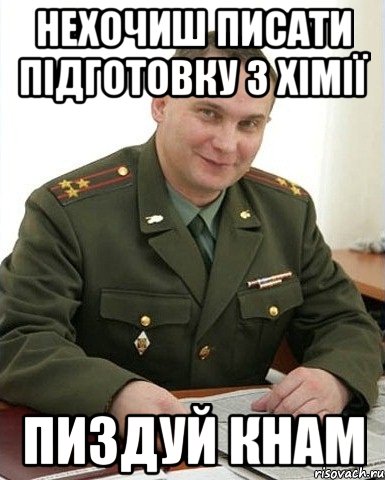 НЕХОЧИШ ПИСАТИ ПІДГОТОВКУ З ХІМІЇ

ПИЗДУЙ КНАМ

risovach.ru